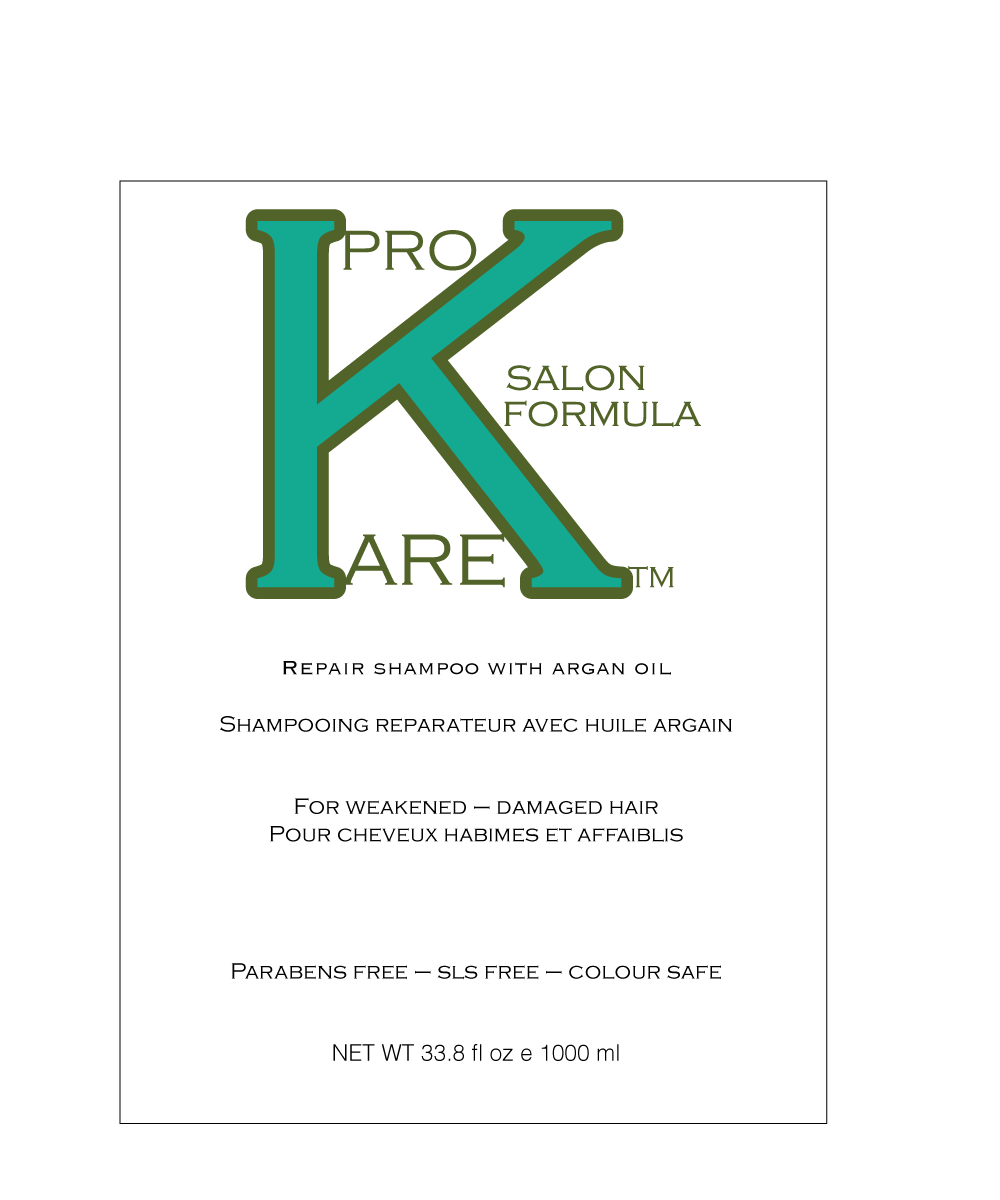 PRO
K
SALON
FORMULA
ARE
TM

Repair shampoo with argan oil

Shampooing reparateur avec huile argain

For weakened – damaged hair
Pour cheveux habimes et affaiblis

Parabens free – sls free – colour safe

NET WT 33.8 fl oz e 1000 ml